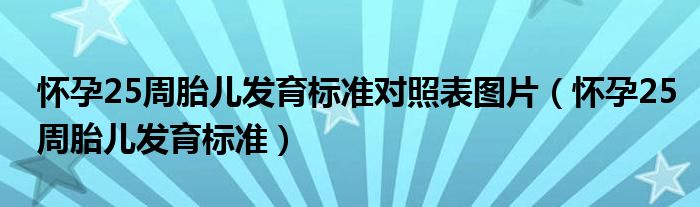 怀孕25周胎儿发育标准对照表图片（怀孕25周胎儿发育标准）